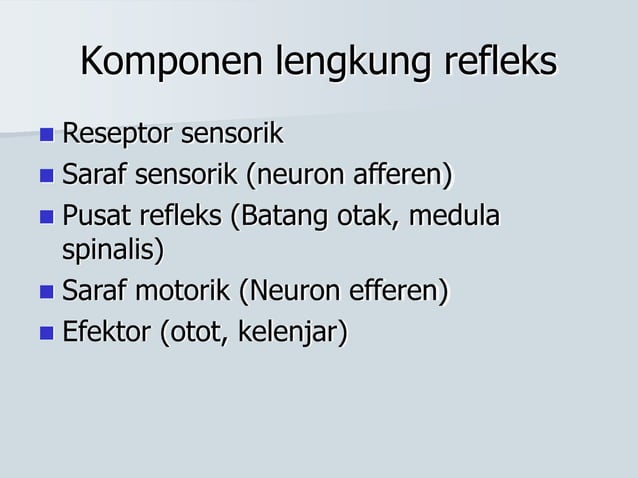 Komponen lengkung refleks

- Reseptor sensorik
- Saraf sensorik (neuron afferen)
- Pusat refleks (Batang otak, medula spinalis)
- Saraf motorik (Neuron efferen)
- Efektor (otot, kelenjar)